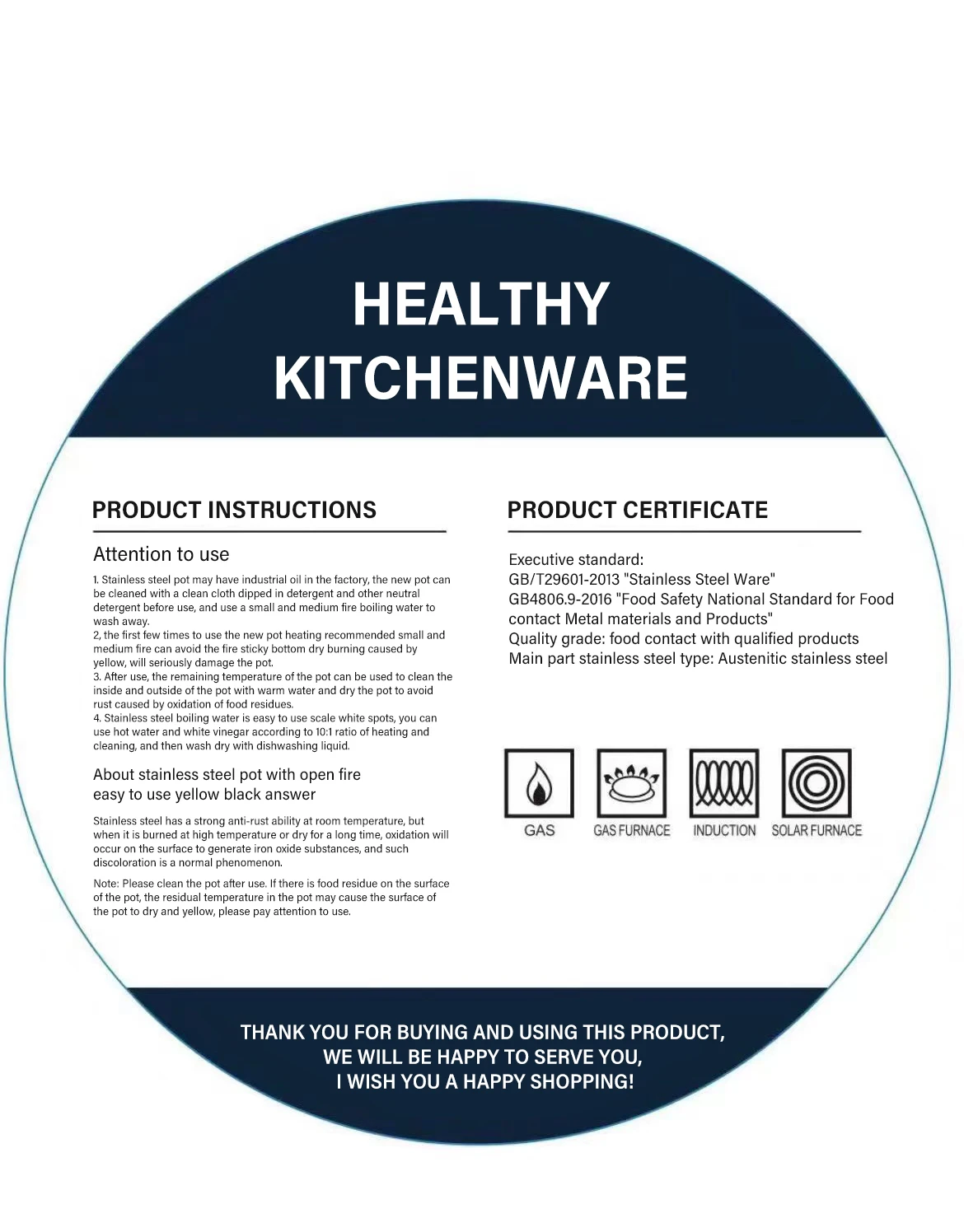 HEALTHY KITCHENWARE

PRODUCT INSTRUCTIONS

Attention to use

1. Stainless steel pot may have industrial oil in the factory, the new pot can be cleaned with a clean cloth dipped in detergent and other neutral detergent before use, and use a small and medium fire boiling water to wash away.
2, the first few times to use the new pot heating recommended small and medium fire can avoid the fire sticky bottom dry burning caused by yellow, will seriously damage the pot.
3. After use, the remaining temperature of the pot can be used to clean the inside and outside of the pot with warm water and dry the pot to avoid rust caused by oxidation of food residues.
4. Stainless steel boiling water is easy to use scale white spots, you can use hot water and white vinegar according to 10:1 ratio of heating and cleaning, and then wash dry with dishwashing liquid.

About stainless steel pot with open fire easy to use yellow black answer

Stainless steel has a strong anti-rust ability at room temperature, but when it is burned at high temperature or dry for a long time, oxidation will occur on the surface to generate iron oxide substances, and such discoloration is a normal phenomenon.

Note: Please clean the pot after use. If there is food residue on the surface of the pot, the residual temperature in the pot may cause the surface of the pot to dry and yellow, please pay attention to use.

PRODUCT CERTIFICATE

Executive standard:
GB/T29601-2013 "Stainless Steel Ware"
GB4806.9-2016 "Food Safety National Standard for Food contact Metal materials and Products"
Quality grade: food contact with qualified products
Main part stainless steel type: Austenitic stainless steel

GAS
GAS FURNACE
INDUCTION
SOLAR FURNACE

THANK YOU FOR BUYING AND USING THIS PRODUCT,
WE WILL BE HAPPY TO SERVE YOU,
I WISH YOU A HAPPY SHOPPING!